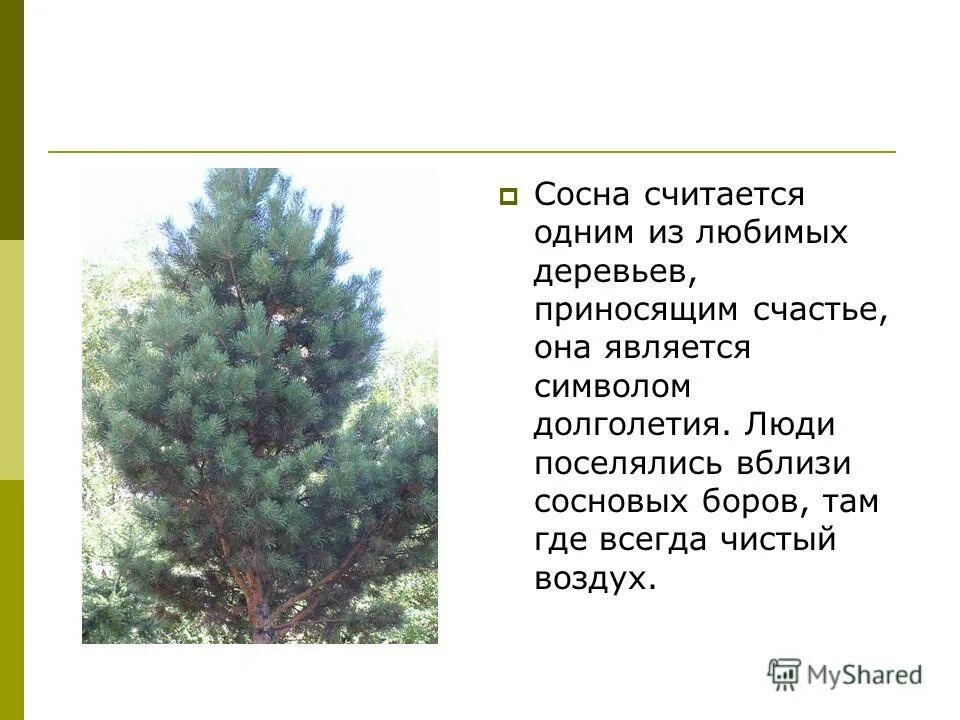 Сосна считается одним из любимых деревьев, приносящим счастье, она является символом долголетия. Люди поселялись вблизи сосновых боров, там где всегда чистый воздух.

MyShared